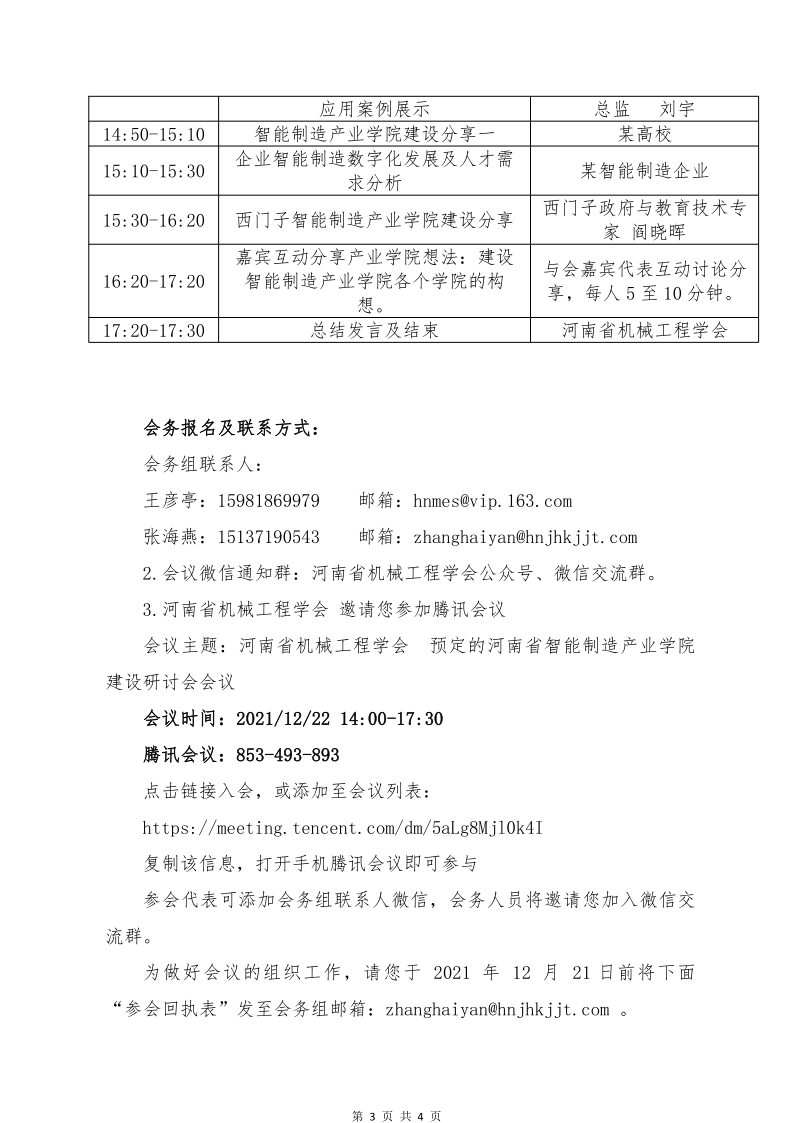 |  | 应用案例展示 | 总监　刘宇 |
|---|---|---|
| 14:50-15:10 | 智能制造产业学院建设分享一 | 某高校 |
| 15:10-15:30 | 企业智能制造数字化发展及人才需求分析 | 某智能制造企业 |
| 15:30-16:20 | 西门子智能制造产业学院建设分享 | 西门子政府与教育技术专家 阎晓晖 |
| 16:20-17:20 | 嘉宾互动分享产业学院想法：建设智能制造产业学院各个学院的构想。 | 与会嘉宾代表互动讨论分享，每人 5 至 10 分钟。 |
| 17:20-17:30 | 总结发言及结束 | 河南省机械工程学会 |

会务报名及联系方式：

会务组联系人：

王彦亭：15981869979　　邮箱：hnmes@vip.163.com

张海燕：15137190543　　邮箱：zhanghaiyan@hnjhkjjt.com

2.会议微信通知群：河南省机械工程学会公众号、微信交流群。

3.河南省机械工程学会 邀请您参加腾讯会议

会议主题：河南省机械工程学会　预定的河南省智能制造产业学院建设研讨会会议

会议时间：2021/12/22 14:00-17:30

腾讯会议：853-493-893

点击链接入会，或添加至会议列表：

https://meeting.tencent.com/dm/5aLg8Mjl0k4I

复制该信息，打开手机腾讯会议即可参与

参会代表可添加会务组联系人微信，会务人员将邀请您加入微信交流群。

为做好会议的组织工作，请您于 2021 年 12 月 21 日前将下面“参会回执表”发至会务组邮箱：zhanghaiyan@hnjhkjjt.com 。

第 3 页 共 4 页